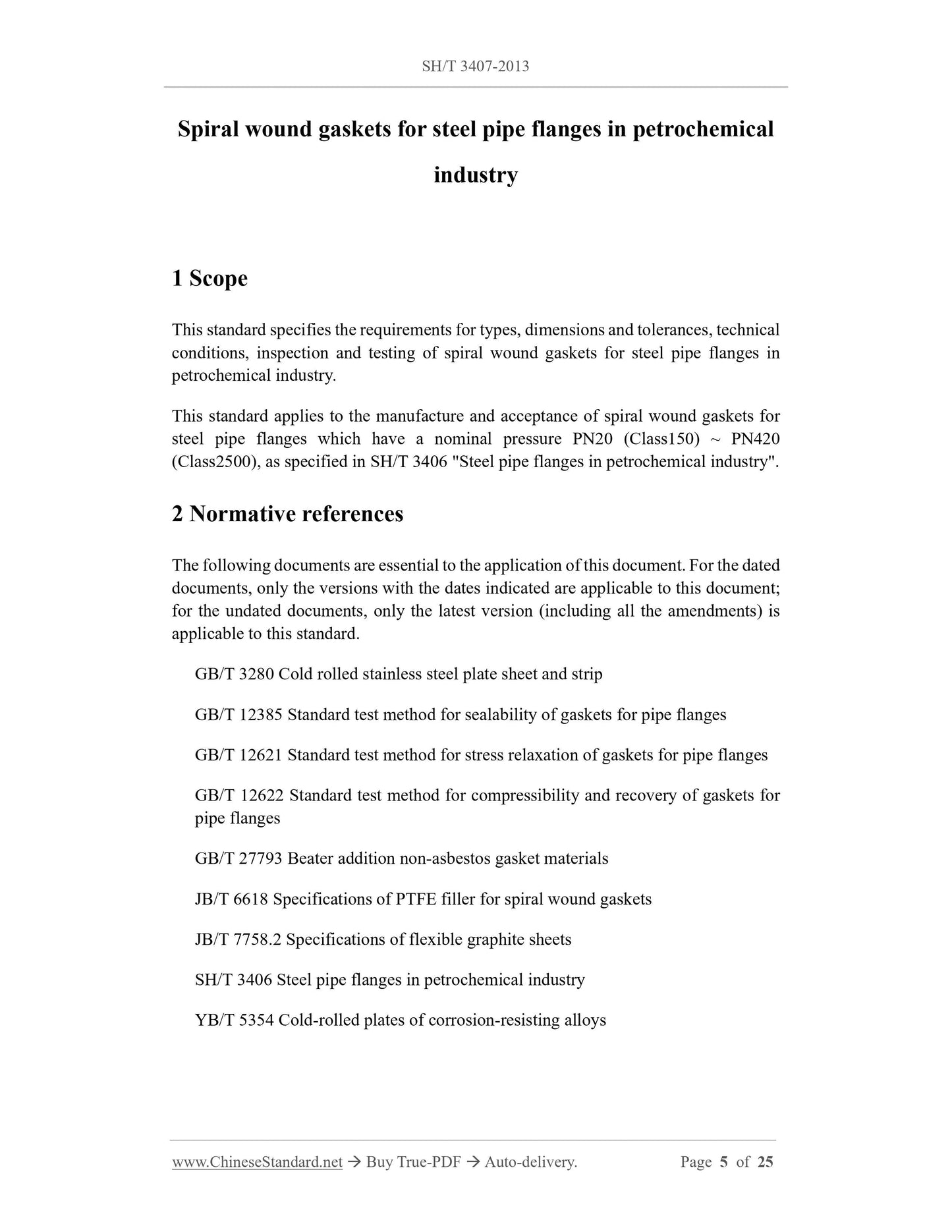 SH/T 3407-2013

Spiral wound gaskets for steel pipe flanges in petrochemical industry

1 Scope

This standard specifies the requirements for types, dimensions and tolerances, technical conditions, inspection and testing of spiral wound gaskets for steel pipe flanges in petrochemical industry.

This standard applies to the manufacture and acceptance of spiral wound gaskets for steel pipe flanges which have a nominal pressure PN20 (Class150) ~ PN420 (Class2500), as specified in SH/T 3406 "Steel pipe flanges in petrochemical industry".

2 Normative references

The following documents are essential to the application of this document. For the dated documents, only the versions with the dates indicated are applicable to this document; for the undated documents, only the latest version (including all the amendments) is applicable to this standard.

GB/T 3280 Cold rolled stainless steel plate sheet and strip

GB/T 12385 Standard test method for sealability of gaskets for pipe flanges

GB/T 12621 Standard test method for stress relaxation of gaskets for pipe flanges

GB/T 12622 Standard test method for compressibility and recovery of gaskets for pipe flanges

GB/T 27793 Beater addition non-asbestos gasket materials

JB/T 6618 Specifications of PTFE filler for spiral wound gaskets

JB/T 7758.2 Specifications of flexible graphite sheets

SH/T 3406 Steel pipe flanges in petrochemical industry

YB/T 5354 Cold-rolled plates of corrosion-resisting alloys

www.ChineseStandard.net → Buy True-PDF → Auto-delivery. Page 5 of 25